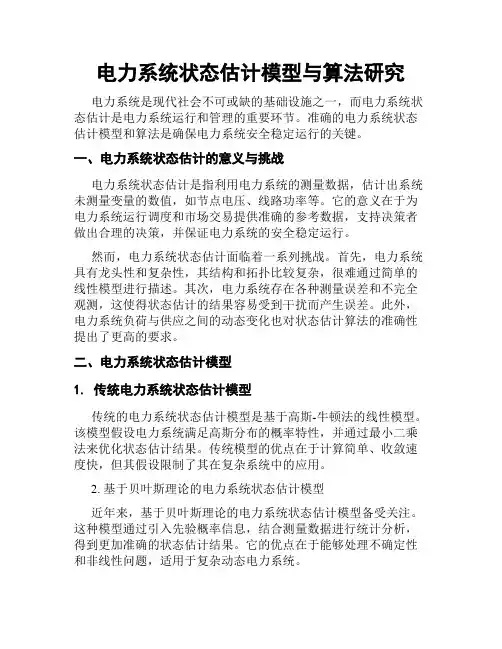 电力系统状态估计模型与算法研究

电力系统是现代社会不可或缺的基础设施之一，而电力系统状态估计是电力系统运行和管理的重要环节。准确的电力系统状态估计模型和算法是确保电力系统安全稳定运行的关键。

一、电力系统状态估计的意义与挑战

电力系统状态估计是指利用电力系统的测量数据，估计出系统未测量变量的数值，如节点电压、线路功率等。它的意义在于为电力系统运行调度和市场交易提供准确的参考数据，支持决策者做出合理的决策，并保证电力系统的安全稳定运行。

然而，电力系统状态估计面临着一系列挑战。首先，电力系统具有龙头性和复杂性，其结构和拓扑比较复杂，很难通过简单的线性模型进行描述。其次，电力系统存在各种测量误差和不完全观测，这使得状态估计的结果容易受到干扰而产生误差。此外，电力系统负荷与供应之间的动态变化也对状态估计算法的准确性提出了更高的要求。

二、电力系统状态估计模型

1. 传统电力系统状态估计模型

传统的电力系统状态估计模型是基于高斯-牛顿法的线性模型。该模型假设电力系统满足高斯分布的概率特性，并通过最小二乘法来优化状态估计结果。传统模型的优点在于计算简单、收敛速度快，但其假设限制了其在复杂系统中的应用。

2. 基于贝叶斯理论的电力系统状态估计模型

近年来，基于贝叶斯理论的电力系统状态估计模型备受关注。这种模型通过引入先验概率信息，结合测量数据进行统计分析，得到更加准确的状态估计结果。它的优点在于能够处理不确定性和非线性问题，适用于复杂动态电力系统。